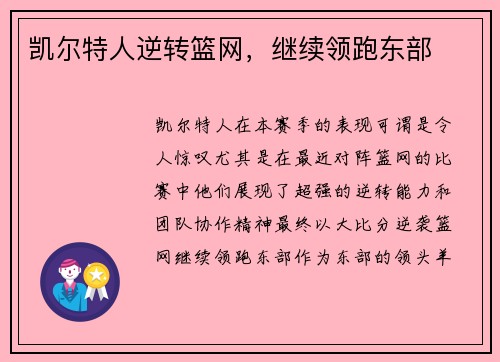 凯尔特人逆转篮网，继续领跑东部

凯尔特人在本赛季的表现可谓是令人惊叹尤其是在最近对阵篮网的比赛中他们展现了超强的逆转能力和团队协作精神最终以大比分逆袭篮网继续领跑东部作为东部的领头羊